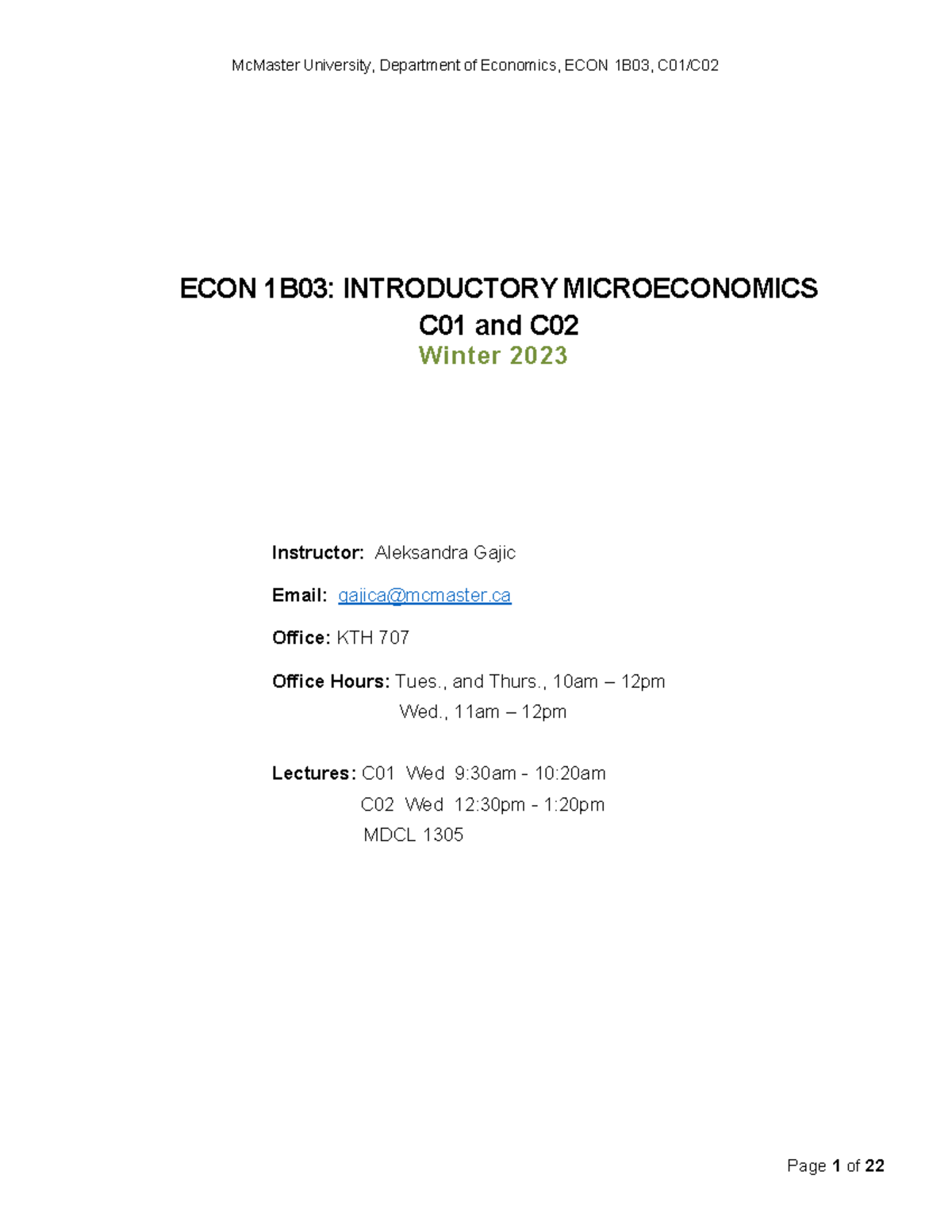 McMaster University, Department of Economics, ECON 1B03, C01/C02

ECON 1B03: INTRODUCTORY MICROECONOMICS
C01 and C02
Winter 2023

Instructor: Aleksandra Gajic

Email: gajica@mcmaster.ca

Office: KTH 707

Office Hours: Tues., and Thurs., 10am – 12pm
Wed., 11am – 12pm

Lectures: C01 Wed 9:30am - 10:20am
C02 Wed 12:30pm - 1:20pm
MDCL 1305

Page 1 of 22